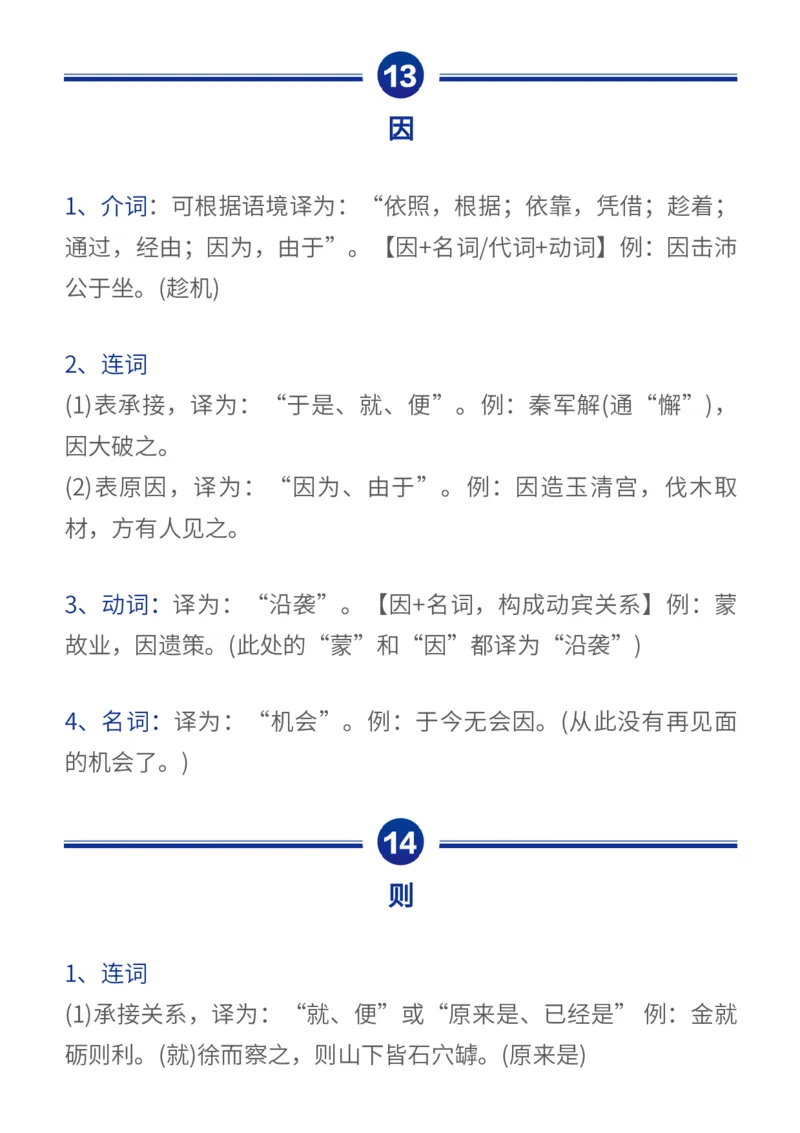 13

因

1、介词：可根据语境译为：“依照，根据；依靠，凭借；趁着；通过，经由；因为，由于”。【因+名词/代词+动词】例：因击沛公于坐。(趁机)

2、连词
(1)表承接，译为：“于是、就、便”。例：秦军解(通“懈”)，因大破之。
(2)表原因，译为：“因为、由于”。例：因造玉清宫，伐木取材，方有人见之。

3、动词：译为：“沿袭”。【因+名词，构成动宾关系】例：蒙故业，因遗策。(此处的“蒙”和“因”都译为“沿袭”)

4、名词：译为：“机会”。例：于今无会因。(从此没有再见面的机会了。)

14

则

1、连词
(1)承接关系，译为：“就、便”或“原来是、已经是” 例：金就砺则利。(就)徐而察之，则山下皆石穴罅。(原来是)